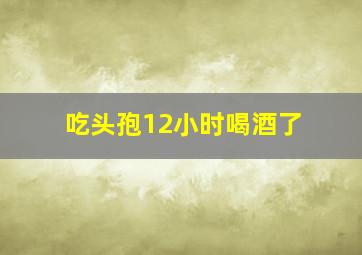 吃头孢12小时喝酒了